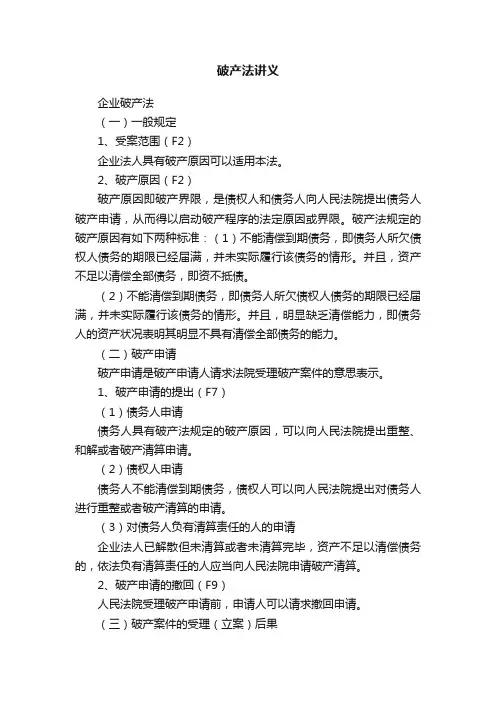 破产法讲义

企业破产法

（一）一般规定

1、受案范围（F2）

企业法人具有破产原因可以适用本法。

2、破产原因（F2）

破产原因即破产界限，是债权人和债务人向人民法院提出债务人破产申请，从而得以启动破产程序的法定原因或界限。破产法规定的破产原因有如下两种标准：（1）不能清偿到期债务，即债务人所欠债权人债务的期限已经届满，并未实际履行该债务的情形。并且，资产不足以清偿全部债务，即资不抵债。

（2）不能清偿到期债务，即债务人所欠债权人债务的期限已经届满，并未实际履行该债务的情形。并且，明显缺乏清偿能力，即债务人的资产状况表明其明显不具有清偿全部债务的能力。

（二）破产申请

破产申请是破产申请人请求法院受理破产案件的意思表示。

1、破产申请的提出（F7）

（1）债务人申请

债务人具有破产法规定的破产原因，可以向人民法院提出重整、和解或者破产清算申请。

（2）债权人申请

债务人不能清偿到期债务，债权人可以向人民法院提出对债务人进行重整或者破产清算的申请。

（3）对债务人负有清算责任的人的申请

企业法人已解散但未清算或者未清算完毕，资产不足以清偿债务的，依法负有清算责任的人应当向人民法院申请破产清算。

2、破产申请的撤回（F9）

人民法院受理破产申请前，申请人可以请求撤回申请。

（三）破产案件的受理（立案）后果